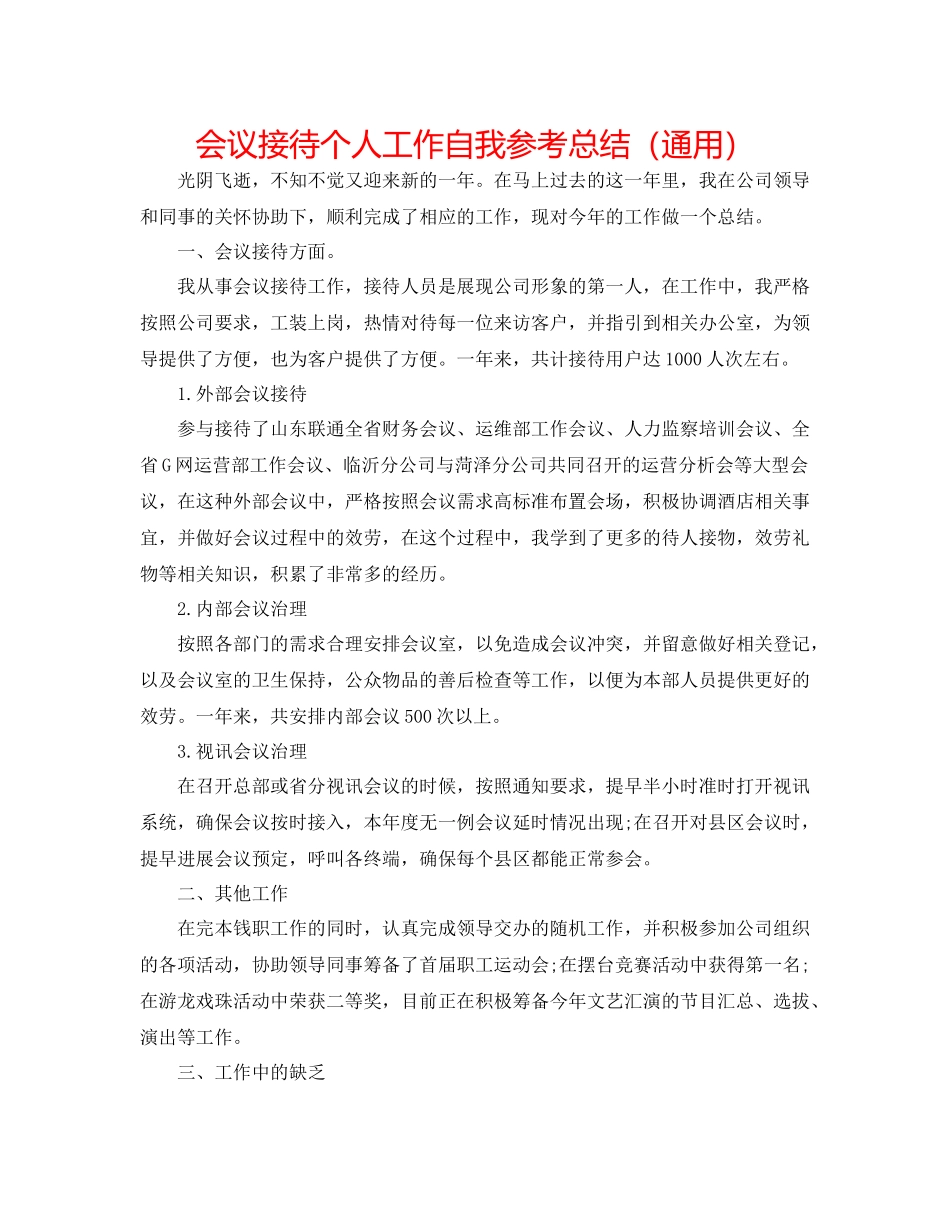 会议接待个人工作自我参考总结（通用）

光阴飞逝，不知不觉又迎来新的一年。在马上过去的这一年里，我在公司领导和同事的关怀协助下，顺利完成了相应的工作，现对今年的工作做一个总结。

一、会议接待方面。

我从事会议接待工作，接待人员是展现公司形象的第一人，在工作中，我严格按照公司要求，工装上岗，热情对待每一位来访客户，并指引到相关办公室，为领导提供了方便，也为客户提供了方便。一年来，共计接待用户达1000人次左右。

1.外部会议接待

参与接待了山东联通全省财务会议、运维部工作会议、人力监察培训会议、全省G网运营部工作会议、临沂分公司与菏泽分公司共同召开的运营分析会等大型会议，在这种外部会议中，严格按照会议需求高标准布置会场，积极协调酒店相关事宜，并做好会议过程中的效劳，在这个过程中，我学到了更多的待人接物，效劳礼物等相关知识，积累了非常多的经历。

2.内部会议治理

按照各部门的需求合理安排会议室，以免造成会议冲突，并留意做好相关登记，以及会议室的卫生保持，公众物品的善后检查等工作，以便为本部人员提供更好的效劳。一年来，共安排内部会议500次以上。

3.视讯会议治理

在召开总部或省分视讯会议的时候，按照通知要求，提早半小时准时打开视讯系统，确保会议按时接入，本年度无一例会议延时情况出现;在召开对县区会议时，提早进展会议预定，呼叫各终端，确保每个县区都能正常参会。

二、其他工作

在完本钱职工作的同时，认真完成领导交办的随机工作，并积极参加公司组织的各项活动，协助领导同事筹备了首届职工运动会;在摆台竞赛活动中获得第一名;在游龙戏珠活动中荣获二等奖，目前正在积极筹备今年文艺汇演的节目汇总、选拔、演出等工作。

三、工作中的缺乏